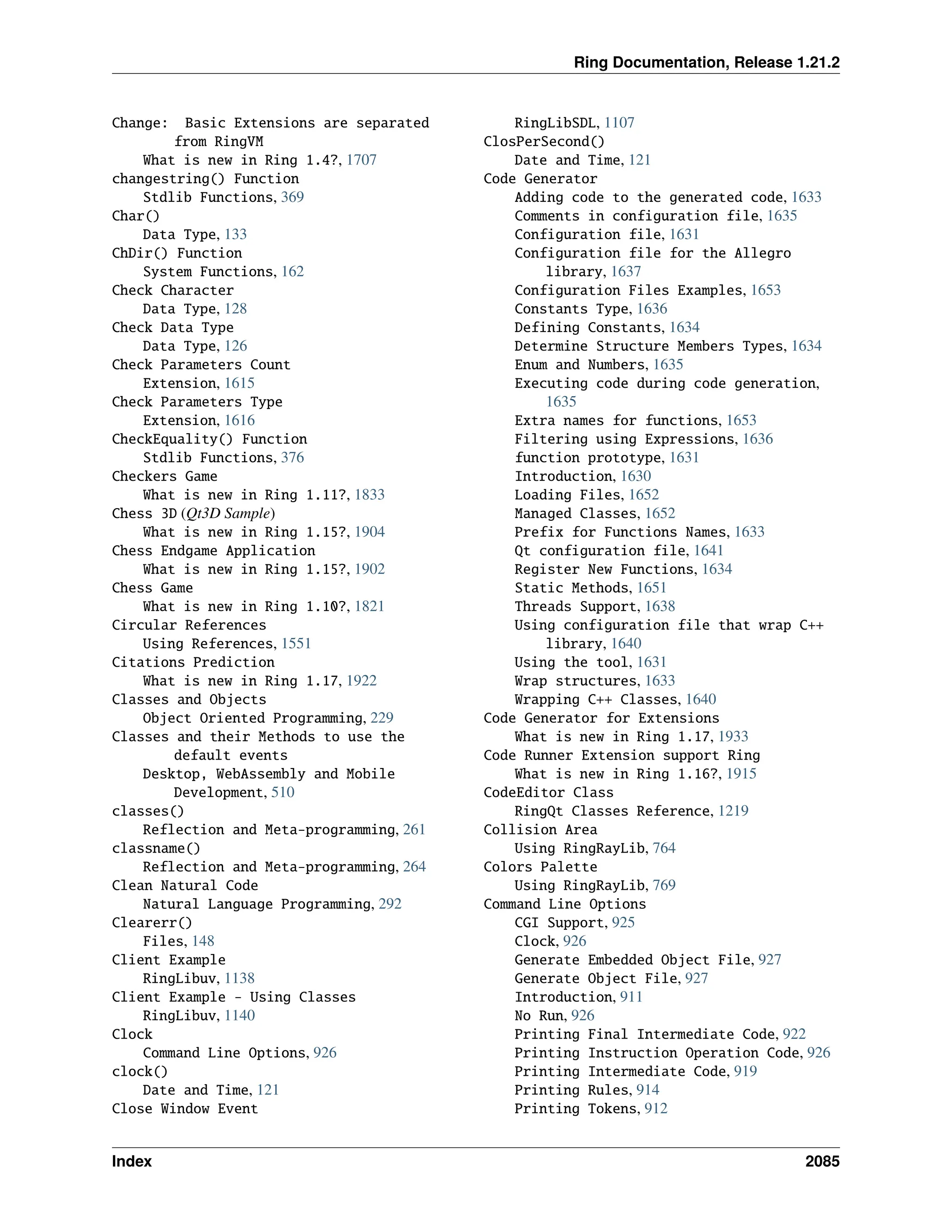 Ring Documentation, Release 1.21.2

Change: Basic Extensions are separated from RingVM
What is new in Ring 1.4?, 1707
changestring() Function
Stdlib Functions, 369
Char()
Data Type, 133
ChDir() Function
System Functions, 162
Check Character
Data Type, 128
Check Data Type
Data Type, 126
Check Parameters Count
Extension, 1615
Check Parameters Type
Extension, 1616
CheckEquality() Function
Stdlib Functions, 376
Checkers Game
What is new in Ring 1.11?, 1833
Chess 3D (Qt3D Sample)
What is new in Ring 1.15?, 1904
Chess Endgame Application
What is new in Ring 1.15?, 1902
Chess Game
What is new in Ring 1.10?, 1821
Circular References
Using References, 1551
Citations Prediction
What is new in Ring 1.17, 1922
Classes and Objects
Object Oriented Programming, 229
Classes and their Methods to use the default events
Desktop, WebAssembly and Mobile Development, 510
classes()
Reflection and Meta-programming, 261
classname()
Reflection and Meta-programming, 264
Clean Natural Code
Natural Language Programming, 292
Clearerr()
Files, 148
Client Example
RingLibuv, 1138
Client Example - Using Classes
RingLibuv, 1140
Clock
Command Line Options, 926
clock()
Date and Time, 121
Close Window Event
RingLibSDL, 1107
ClosPerSecond()
Date and Time, 121
Code Generator
Adding code to the generated code, 1633
Comments in configuration file, 1635
Configuration file, 1631
Configuration file for the Allegro library, 1637
Configuration Files Examples, 1653
Constants Type, 1636
Defining Constants, 1634
Determine Structure Members Types, 1634
Enum and Numbers, 1635
Executing code during code generation, 1635
Extra names for functions, 1653
Filtering using Expressions, 1636
function prototype, 1631
Introduction, 1630
Loading Files, 1652
Managed Classes, 1652
Prefix for Functions Names, 1633
Qt configuration file, 1641
Register New Functions, 1634
Static Methods, 1651
Threads Support, 1638
Using configuration file that wrap C++ library, 1640
Using the tool, 1631
Wrap structures, 1633
Wrapping C++ Classes, 1640
Code Generator for Extensions
What is new in Ring 1.17, 1933
Code Runner Extension support Ring
What is new in Ring 1.16?, 1915
CodeEditor Class
RingQt Classes Reference, 1219
Collision Area
Using RingRayLib, 764
Colors Palette
Using RingRayLib, 769
Command Line Options
CGI Support, 925
Clock, 926
Generate Embedded Object File, 927
Generate Object File, 927
Introduction, 911
No Run, 926
Printing Final Intermediate Code, 922
Printing Instruction Operation Code, 926
Printing Intermediate Code, 919
Printing Rules, 914
Printing Tokens, 912

Index 2085